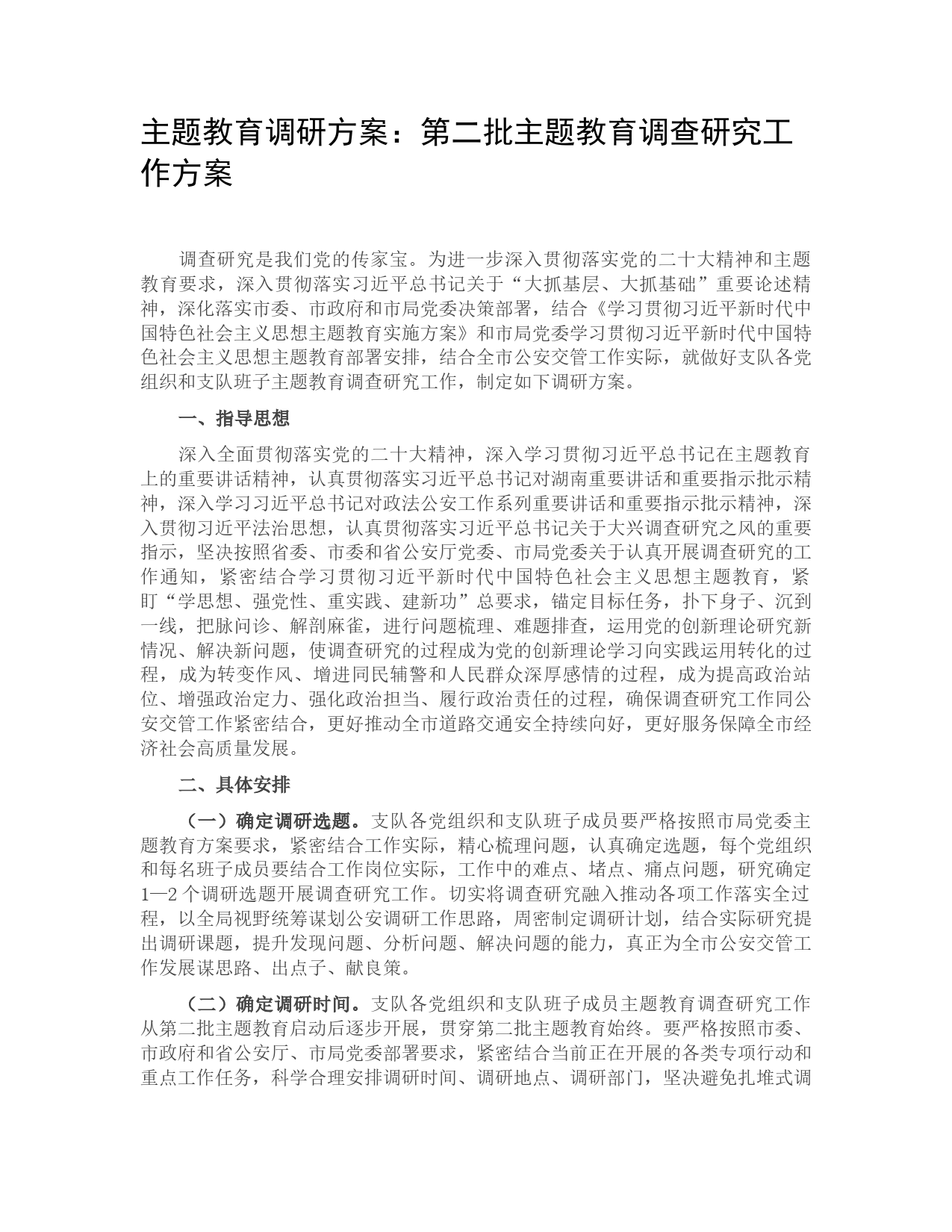 主题教育调研方案：第二批主题教育调查研究工作方案

调查研究是我们党的传家宝。为进一步深入贯彻落实党的二十大精神和主题教育要求，深入贯彻落实习近平总书记关于“大抓基层、大抓基础”重要论述精神，深化落实市委、市政府和市局党委决策部署，结合《学习贯彻习近平新时代中国特色社会主义思想主题教育实施方案》和市局党委学习贯彻习近平新时代中国特色社会主义思想主题教育部署安排，结合全市公安交管工作实际，就做好支队各党组织和支队班子主题教育调查研究工作，制定如下调研方案。

一、指导思想

深入全面贯彻落实党的二十大精神，深入学习贯彻习近平总书记在主题教育上的重要讲话精神，认真贯彻落实习近平总书记对湖南重要讲话和重要指示批示精神，深入学习习近平总书记对政法公安工作系列重要讲话和重要指示批示精神，深入贯彻习近平法治思想，认真贯彻落实习近平总书记关于大兴调查研究之风的重要指示，坚决按照省委、市委和省公安厅党委、市局党委关于认真开展调查研究的工作通知，紧密结合学习贯彻习近平新时代中国特色社会主义思想主题教育，紧盯“学思想、强党性、重实践、建新功”总要求，锚定目标任务，扑下身子、沉到一线，把脉问诊、解剖麻雀，进行问题梳理、难题排查，运用党的创新理论研究新情况、解决新问题，使调查研究的过程成为党的创新理论学习向实践运用转化的过程，成为转变作风、增进同民辅警和人民群众深厚感情的过程，成为提高政治站位、增强政治定力、强化政治担当、履行政治责任的过程，确保调查研究工作同公安交管工作紧密结合，更好推动全市道路交通安全持续向好，更好服务保障全市经济社会高质量发展。

二、具体安排

（一）确定调研选题。支队各党组织和支队班子成员要严格按照市局党委主题教育方案要求，紧密结合工作实际，精心梳理问题，认真确定选题，每个党组织和每名班子成员要结合工作岗位实际，工作中的难点、堵点、痛点问题，研究确定1—2个调研选题开展调查研究工作。切实将调查研究融入推动各项工作落实全过程，以全局视野统筹谋划公安调研工作思路，周密制定调研计划，结合实际研究提出调研课题，提升发现问题、分析问题、解决问题的能力，真正为全市公安交管工作发展谋思路、出点子、献良策。

（二）确定调研时间。支队各党组织和支队班子成员主题教育调查研究工作从第二批主题教育启动后逐步开展，贯穿第二批主题教育始终。要严格按照市委、市政府和省公安厅、市局党委部署要求，紧密结合当前正在开展的各类专项行动和重点工作任务，科学合理安排调研时间、调研地点、调研部门，坚决避免扎堆式调